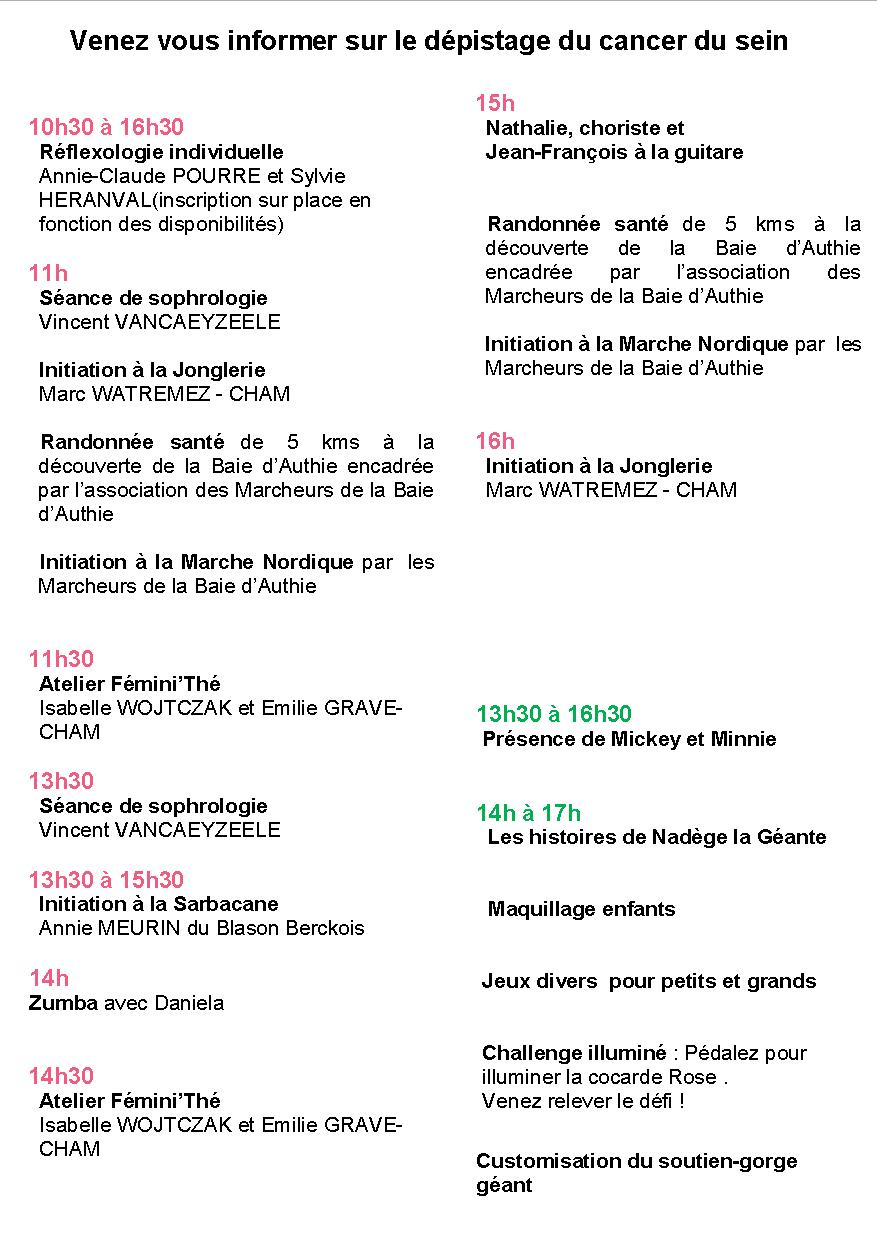 Venez vous informer sur le dépistage du cancer du sein

10h30 à 16h30
Réflexologie individuelle
Annie-Claude POURRE et Sylvie HERANVAL(inscription sur place en fonction des disponibilités)

11h
Séance de sophrologie
Vincent VANCAEYZEELE

Initiation à la Jonglerie
Marc WATREMEZ - CHAM

Randonnée santé de 5 kms à la découverte de la Baie d'Authie encadrée par l'association des Marcheurs de la Baie d'Authie

Initiation à la Marche Nordique par les Marcheurs de la Baie d'Authie

11h30
Atelier Fémini'Thé
Isabelle WOJTCZAK et Emilie GRAVE-CHAM

13h30
Séance de sophrologie
Vincent VANCAEYZEELE

13h30 à 15h30
Initiation à la Sarbacane
Annie MEURIN du Blason Berckois

14h
Zumba avec Daniela

14h30
Atelier Fémini'Thé
Isabelle WOJTCZAK et Emilie GRAVE-CHAM

15h
Nathalie, choriste et
Jean-François à la guitare

Randonnée santé de 5 kms à la découverte de la Baie d'Authie encadrée par l'association des Marcheurs de la Baie d'Authie

Initiation à la Marche Nordique par les Marcheurs de la Baie d'Authie

16h
Initiation à la Jonglerie
Marc WATREMEZ - CHAM

13h30 à 16h30
Présence de Mickey et Minnie

14h à 17h
Les histoires de Nadège la Géante

Maquillage enfants

Jeux divers pour petits et grands

Challenge illuminé : Pédalez pour illuminer la cocarde Rose .
Venez relever le défi !

Customisation du soutien-gorge géant